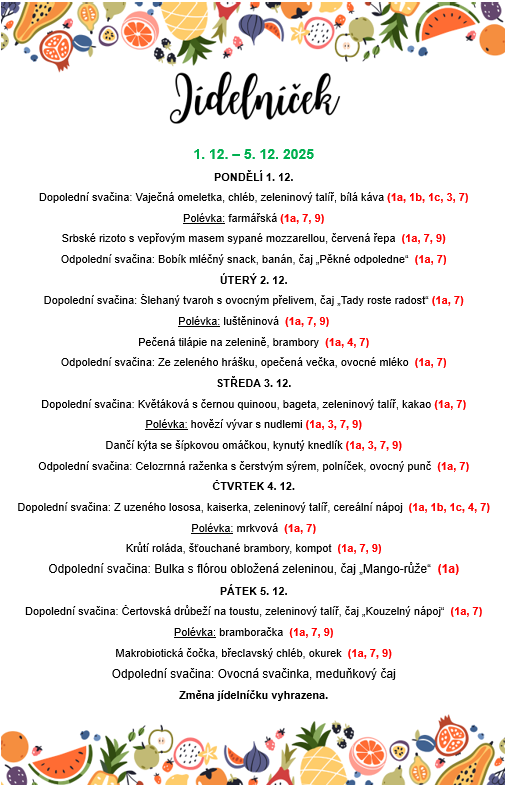 Jídelníček

1. 12. – 5. 12. 2025

PONDĚLÍ 1. 12.

Dopolední svačina: Vaječná omeletka, chléb, zeleninový talíř, bílá káva (1a, 1b, 1c, 3, 7)

Polévka: farmářská (1a, 7, 9)

Srbské rizoto s vepřovým masem sypané mozzarellou, červená řepa (1a, 7, 9)

Odpolední svačina: Bobík mléčný snack, banán, čaj „Pěkné odpoledne“ (1a, 7)

ÚTERÝ 2. 12.

Dopolední svačina: Šlehaný tvaroh s ovocným přelivem, čaj „Tady roste radost“ (1a, 7)

Polévka: luštěninová (1a, 7, 9)

Pečená tilápie na zelenině, brambory (1a, 4, 7)

Odpolední svačina: Ze zeleného hrášku, opečená večka, ovocné mléko (1a, 7)

STŘEDA 3. 12.

Dopolední svačina: Květáková s černou quinoou, bageta, zeleninový talíř, kakao (1a, 7)

Polévka: hovězí vývar s nudlemi (1a, 3, 7, 9)

Dančí kýta se šípkovou omáčkou, kynutý knedlík (1a, 3, 7, 9)

Odpolední svačina: Celozrnná raženka s čerstvým sýrem, polníček, ovocný punč (1a, 7)

ČTVRTEK 4. 12.

Dopolední svačina: Z uzeného lososa, kaiserka, zeleninový talíř, cereální nápoj (1a, 1b, 1c, 4, 7)

Polévka: mrkvová (1a, 7)

Krůtí roláda, šťouchané brambory, kompot (1a, 7, 9)

Odpolední svačina: Bulka s flórou obložená zeleninou, čaj „Mango-růže“ (1a)

PÁTEK 5. 12.

Dopolední svačina: Čertovská drůbeží na toustu, zeleninový talíř, čaj „Kouzelný nápoj“ (1a, 7)

Polévka: bramboračka (1a, 7, 9)

Makrobiotická čočka, břeclavský chléb, okurek (1a, 7, 9)

Odpolední svačina: Ovocná svačinka, meduňkový čaj

Změna jídelníčku vyhrazena.